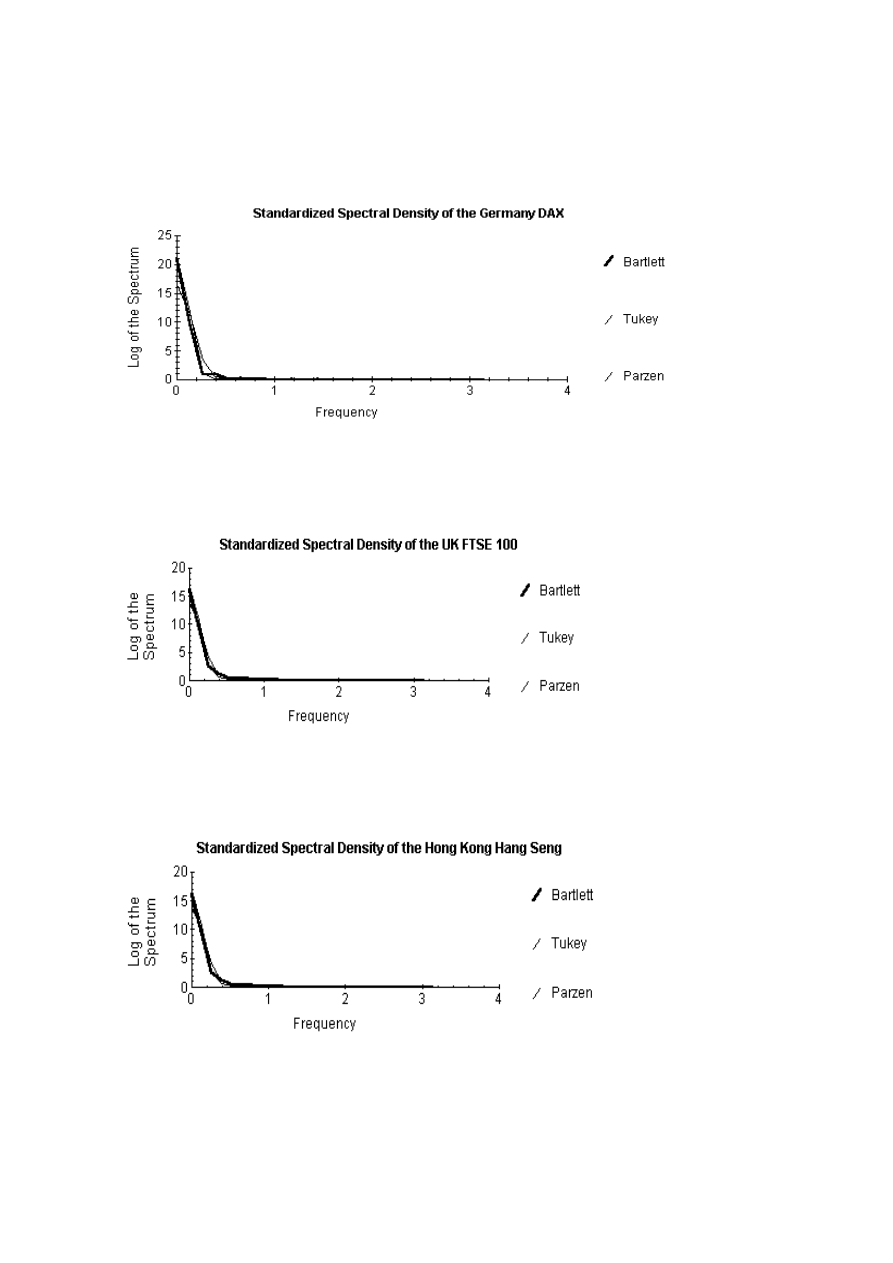 Standardized Spectral Density of the Germany DAX

Log of the Spectrum

25
20
15
10
5
0

0 1 2 3 4

Frequency

Bartlett

Tukey

Parzen

Standardized Spectral Density of the UK FTSE 100

Log of the Spectrum

20
15
10
5
0

0 1 2 3 4

Frequency

Bartlett

Tukey

Parzen

Standardized Spectral Density of the Hong Kong Hang Seng

Log of the Spectrum

20
15
10
5
0

0 1 2 3 4

Frequency

Bartlett

Tukey

Parzen